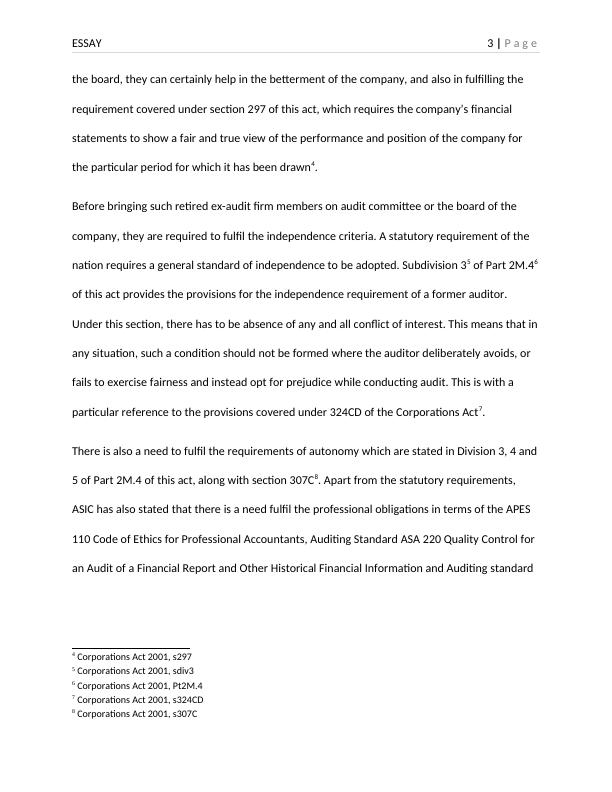 ESSAY 3 | Page

the board, they can certainly help in the betterment of the company, and also in fulfilling the requirement covered under section 297 of this act, which requires the company's financial statements to show a fair and true view of the performance and position of the company for the particular period for which it has been drawn$^4$.

Before bringing such retired ex-audit firm members on audit committee or the board of the company, they are required to fulfil the independence criteria. A statutory requirement of the nation requires a general standard of independence to be adopted. Subdivision 3$^5$ of Part 2M.4$^6$ of this act provides the provisions for the independence requirement of a former auditor. Under this section, there has to be absence of any and all conflict of interest. This means that in any situation, such a condition should not be formed where the auditor deliberately avoids, or fails to exercise fairness and instead opt for prejudice while conducting audit. This is with a particular reference to the provisions covered under 324CD of the Corporations Act$^7$.

There is also a need to fulfil the requirements of autonomy which are stated in Division 3, 4 and 5 of Part 2M.4 of this act, along with section 307C$^8$. Apart from the statutory requirements, ASIC has also stated that there is a need fulfil the professional obligations in terms of the APES 110 Code of Ethics for Professional Accountants, Auditing Standard ASA 220 Quality Control for an Audit of a Financial Report and Other Historical Financial Information and Auditing standard

$^4$ Corporations Act 2001, s297
$^5$ Corporations Act 2001, sdiv3
$^6$ Corporations Act 2001, Pt2M.4
$^7$ Corporations Act 2001, s324CD
$^8$ Corporations Act 2001, s307C